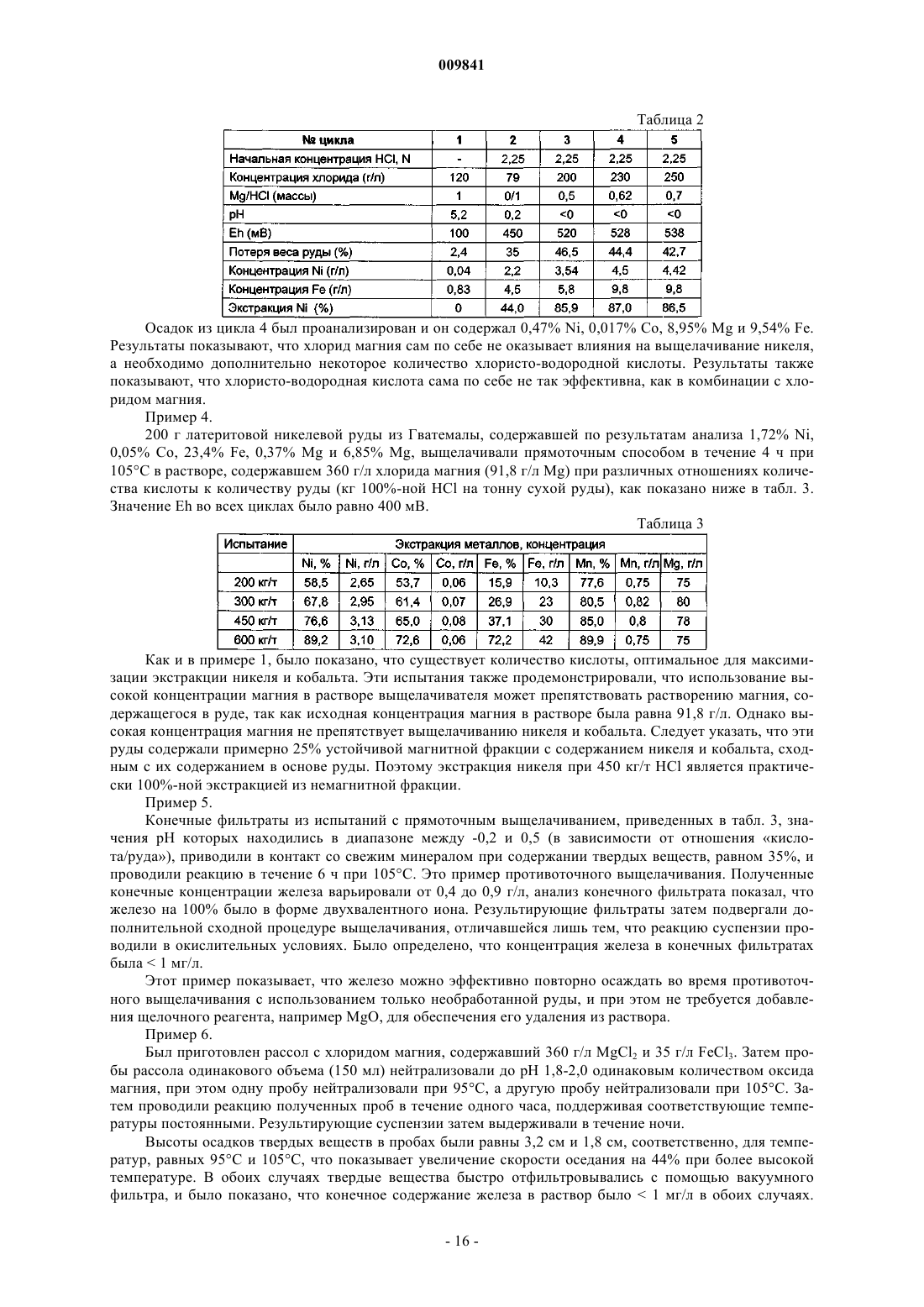 009841

Таблица 2

| № цикла | 1 | 2 | 3 | 4 | 5 |
|---|---|---|---|---|---|
| Начальная концентрация HCl, N | - | 2,25 | 2,25 | 2,25 | 2,25 |
| Концентрация хлорида (г/л) | 120 | 79 | 200 | 230 | 250 |
| Mg/HCl (массы) | 1 | 0/1 | 0,5 | 0,62 | 0,7 |
| pH | 5,2 | 0,2 | <0 | <0 | <0 |
| Eh (мВ) | 100 | 450 | 520 | 528 | 538 |
| Потеря веса руды (%) | 2,4 | 35 | 46,5 | 44,4 | 42,7 |
| Концентрация Ni (г/л) | 0,04 | 2,2 | 3,54 | 4,5 | 4,42 |
| Концентрация Fe (г/л) | 0,83 | 4,5 | 5,8 | 9,8 | 9,8 |
| Экстракция Ni (%) | 0 | 44,0 | 85,9 | 87,0 | 86,5 |

Осадок из цикла 4 был проанализирован и он содержал 0,47% Ni, 0,017% Co, 8,95% Mg и 9,54% Fe. Результаты показывают, что хлорид магния сам по себе не оказывает влияния на выщелачивание никеля, а необходимо дополнительно некоторое количество хлористо-водородной кислоты. Результаты также показывают, что хлористо-водородная кислота сама по себе не так эффективна, как в комбинации с хлоридом магния.

Пример 4.

200 г латеритовой никелевой руды из Гватемалы, содержавшей по результатам анализа 1,72% Ni, 0,05% Co, 23,4% Fe, 0,37% Mg и 6,85% Mg, выщелачивали прямоточным способом в течение 4 ч при 105°C в растворе, содержавшем 360 г/л хлорида магния (91,8 г/л Mg) при различных отношениях количества кислоты к количеству руды (кг 100%-ной HCl на тонну сухой руды), как показано ниже в табл. 3. Значение Eh во всех циклах было равно 400 мВ.

Таблица 3

| Испытание | Экстракция металлов, концентрация | | | | | | | | |
|---|---|---|---|---|---|---|---|---|---|
| | Ni, % | Ni, г/л | Co, % | Co, г/л | Fe, % | Fe, г/л | Mn, % | Mn, г/л | Mg, г/л |
| 200 кг/т | 58,5 | 2,65 | 53,7 | 0,06 | 15,9 | 10,3 | 77,6 | 0,75 | 75 |
| 300 кг/т | 67,8 | 2,95 | 61,4 | 0,07 | 26,9 | 23 | 80,5 | 0,82 | 80 |
| 450 кг/т | 76,6 | 3,13 | 65,0 | 0,08 | 37,1 | 30 | 85,0 | 0,8 | 78 |
| 600 кг/т | 89,2 | 3,10 | 72,6 | 0,06 | 72,2 | 42 | 89,9 | 0,75 | 75 |

Как и в примере 1, было показано, что существует количество кислоты, оптимальное для максимизации экстракции никеля и кобальта. Эти испытания также продемонстрировали, что использование высокой концентрации магния в растворе выщелачивателя может препятствовать растворению магния, содержащегося в руде, так как исходная концентрация магния в растворе была равна 91,8 г/л. Однако высокая концентрация магния не препятствует выщелачиванию никеля и кобальта. Следует указать, что эти руды содержали примерно 25% устойчивой магнитной фракции с содержанием никеля и кобальта, сходным с их содержанием в основе руды. Поэтому экстракция никеля при 450 кг/т HCl является практически 100%-ной экстракцией из немагнитной фракции.

Пример 5.

Конечные фильтраты из испытаний с прямоточным выщелачиванием, приведенных в табл. 3, значения pH которых находились в диапазоне между -0,2 и 0,5 (в зависимости от отношения «кислота/руда»), приводили в контакт со свежим минералом при содержании твердых веществ, равном 35%, и проводили реакцию в течение 6 ч при 105°C. Это пример противоточного выщелачивания. Полученные конечные концентрации железа варьировали от 0,4 до 0,9 г/л, анализ конечного фильтрата показал, что железо на 100% было в форме двухвалентного иона. Результирующие фильтраты затем подвергали дополнительной сходной процедуре выщелачивания, отличавшейся лишь тем, что реакцию суспензии проводили в окислительных условиях. Было определено, что концентрация железа в конечных фильтратах была < 1 мг/л.

Этот пример показывает, что железо можно эффективно повторно осаждать во время противоточного выщелачивания с использованием только необработанной руды, и при этом не требуется добавления щелочного реагента, например MgO, для обеспечения его удаления из раствора.

Пример 6.

Был приготовлен рассол с хлоридом магния, содержавший 360 г/л $MgCl_2$ и 35 г/л $FeCl_3$. Затем пробы рассола одинакового объема (150 мл) нейтрализовали до pH 1,8-2,0 одинаковым количеством оксида магния, при этом одну пробу нейтрализовали при 95°C, а другую пробу нейтрализовали при 105°C. Затем проводили реакцию полученных проб в течение одного часа, поддерживая соответствующие температуры постоянными. Результирующие суспензии затем выдерживали в течение ночи.

Высоты осадков твердых веществ в пробах были равны 3,2 см и 1,8 см, соответственно, для температур, равных 95°C и 105°C, что показывает увеличение скорости оседания на 44% при более высокой температуре. В обоих случаях твердые вещества быстро отфильтровывались с помощью вакуумного фильтра, и было показано, что конечное содержание железа в раствор было < 1 мг/л в обоих случаях.

- 16 -